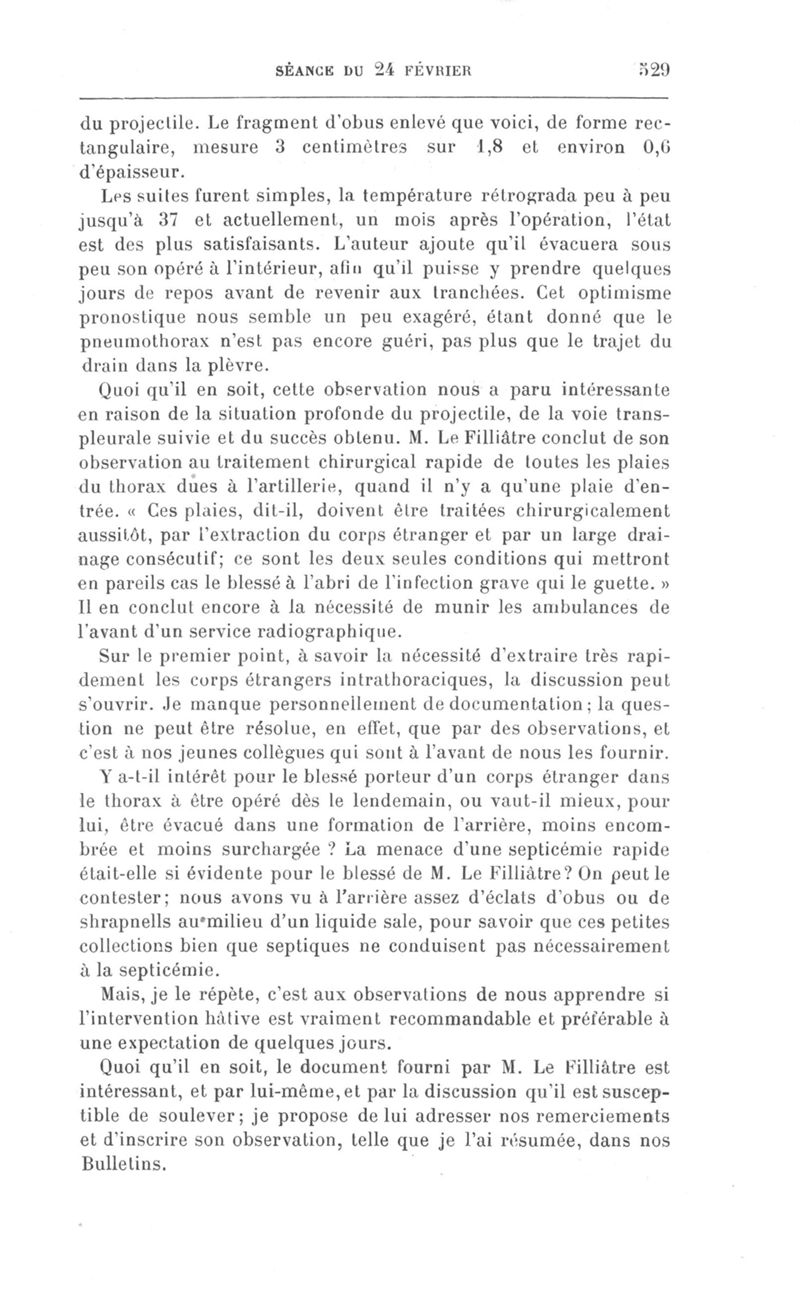 SÉANCE DU 24 FÉVRIER 529

du projectile. Le fragment d'obus enlevé que voici, de forme rectangulaire, mesure 3 centimètres sur 1,8 et environ 0,6 d'épaisseur.

Les suites furent simples, la température rétrograda peu à peu jusqu'à 37 et actuellement, un mois après l'opération, l'état est des plus satisfaisants. L'auteur ajoute qu'il évacuera sous peu son opéré à l'intérieur, afin qu'il puisse y prendre quelques jours de repos avant de revenir aux tranchées. Cet optimisme pronostique nous semble un peu exagéré, étant donné que le pneumothorax n'est pas encore guéri, pas plus que le trajet du drain dans la plèvre.

Quoi qu'il en soit, cette observation nous a paru intéressante en raison de la situation profonde du projectile, de la voie transpleurale suivie et du succès obtenu. M. Le Filliâtre conclut de son observation au traitement chirurgical rapide de toutes les plaies du thorax dues à l'artillerie, quand il n'y a qu'une plaie d'entrée. « Ces plaies, dit-il, doivent être traitées chirurgicalement aussitôt, par l'extraction du corps étranger et par un large drainage consécutif; ce sont les deux seules conditions qui mettront en pareils cas le blessé à l'abri de l'infection grave qui le guette. » Il en conclut encore à la nécessité de munir les ambulances de l'avant d'un service radiographique.

Sur le premier point, à savoir la nécessité d'extraire très rapidement les corps étrangers intrathoraciques, la discussion peut s'ouvrir. Je manque personnellement de documentation; la question ne peut être résolue, en effet, que par des observations, et c'est à nos jeunes collègues qui sont à l'avant de nous les fournir.

Y a-t-il intérêt pour le blessé porteur d'un corps étranger dans le thorax à être opéré dès le lendemain, ou vaut-il mieux, pour lui, être évacué dans une formation de l'arrière, moins encombrée et moins surchargée ? La menace d'une septicémie rapide était-elle si évidente pour le blessé de M. Le Filliâtre? On peut le contester; nous avons vu à l'arrière assez d'éclats d'obus ou de shrapnells au milieu d'un liquide sale, pour savoir que ces petites collections bien que septiques ne conduisent pas nécessairement à la septicémie.

Mais, je le répète, c'est aux observations de nous apprendre si l'intervention hâtive est vraiment recommandable et préférable à une expectation de quelques jours.

Quoi qu'il en soit, le document fourni par M. Le Filliâtre est intéressant, et par lui-même, et par la discussion qu'il est susceptible de soulever; je propose de lui adresser nos remerciements et d'inscrire son observation, telle que je l'ai résumée, dans nos Bulletins.